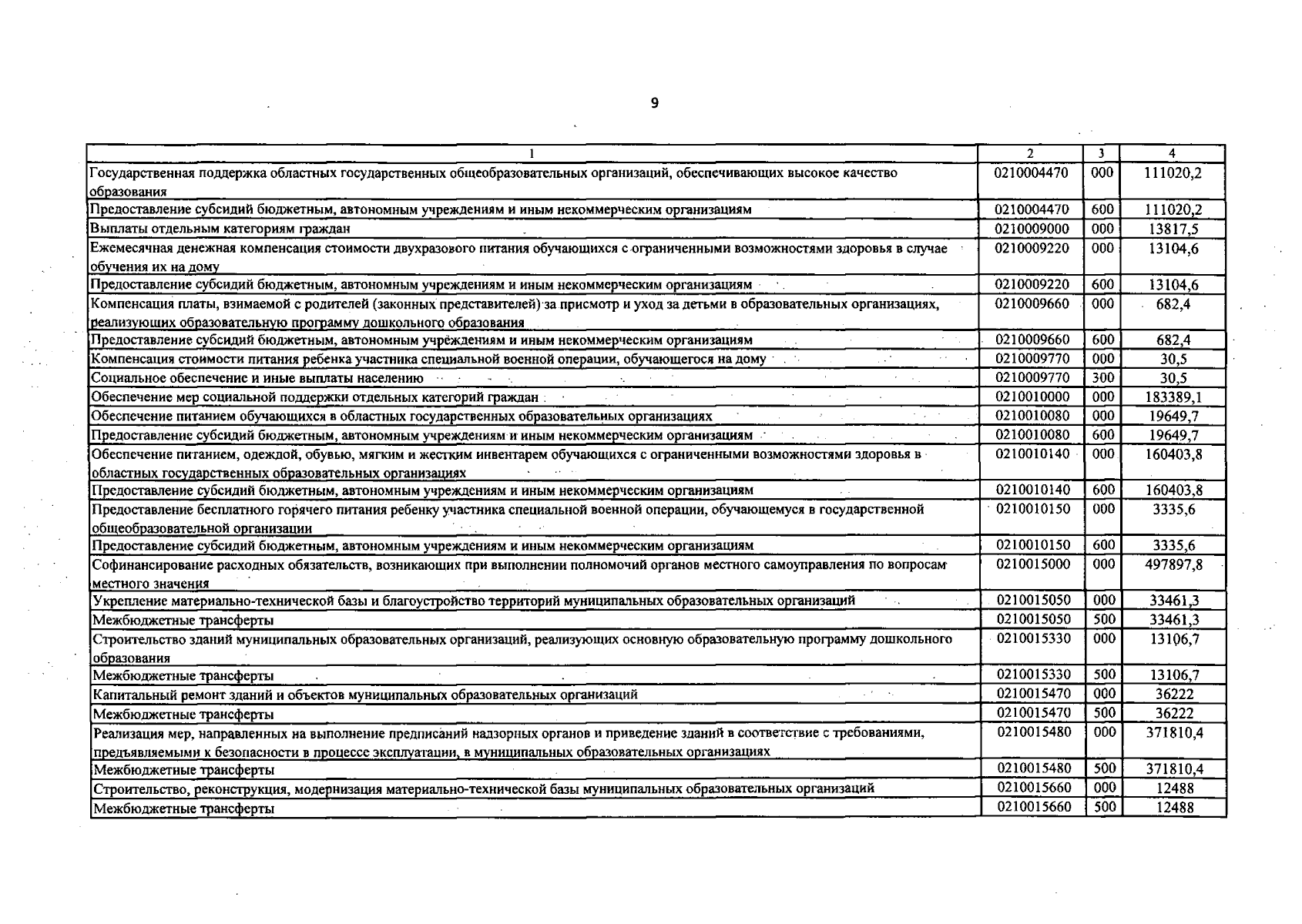 9

| 1 | 2 | 3 | 4 |
|---|---|---|---|
| Государственная поддержка областных государственных общеобразовательных организаций, обеспечивающих высокое качество образования | 0210004470 | 000 | 111020,2 |
| Предоставление субсидий бюджетным, автономным учреждениям и иным некоммерческим организациям | 0210004470 | 600 | 111020,2 |
| Выплаты отдельным категориям граждан | 0210009000 | 000 | 13817,5 |
| Ежемесячная денежная компенсация стоимости двухразового питания обучающихся с ограниченными возможностями здоровья в случае обучения их на дому | 0210009220 | 000 | 13104,6 |
| Предоставление субсидий бюджетным, автономным учреждениям и иным некоммерческим организациям | 0210009220 | 600 | 13104,6 |
| Компенсация платы, взимаемой с родителей (законных представителей) за присмотр и уход за детьми в образовательных организациях, реализующих образовательную программу дошкольного образования | 0210009660 | 000 | 682,4 |
| Предоставление субсидий бюджетным, автономным учреждениям и иным некоммерческим организациям | 0210009660 | 600 | 682,4 |
| Компенсация стоимости питания ребенка участника специальной военной операции, обучающегося на дому | 0210009770 | 000 | 30,5 |
| Социальное обеспечение и иные выплаты населению | 0210009770 | 300 | 30,5 |
| Обеспечение мер социальной поддержки отдельных категорий граждан | 0210010000 | 000 | 183389,1 |
| Обеспечение питанием обучающихся в областных государственных образовательных организациях | 0210010080 | 000 | 19649,7 |
| Предоставление субсидий бюджетным, автономным учреждениям и иным некоммерческим организациям | 0210010080 | 600 | 19649,7 |
| Обеспечение питанием, одеждой, обувью, мягким и жестким инвентарем обучающихся с ограниченными возможностями здоровья в областных государственных образовательных организациях | 0210010140 | 000 | 160403,8 |
| Предоставление субсидий бюджетным, автономным учреждениям и иным некоммерческим организациям | 0210010140 | 600 | 160403,8 |
| Предоставление бесплатного горячего питания ребенку участника специальной военной операции, обучающемуся в государственной общеобразовательной организации | 0210010150 | 000 | 3335,6 |
| Предоставление субсидий бюджетным, автономным учреждениям и иным некоммерческим организациям | 0210010150 | 600 | 3335,6 |
| Софинансирование расходных обязательств, возникающих при выполнении полномочий органов местного самоуправления по вопросам местного значения | 0210015000 | 000 | 497897,8 |
| Укрепление материально-технической базы и благоустройство территорий муниципальных образовательных организаций | 0210015050 | 000 | 33461,3 |
| Межбюджетные трансферты | 0210015050 | 500 | 33461,3 |
| Строительство зданий муниципальных образовательных организаций, реализующих основную образовательную программу дошкольного образования | 0210015330 | 000 | 13106,7 |
| Межбюджетные трансферты | 0210015330 | 500 | 13106,7 |
| Капитальный ремонт зданий и объектов муниципальных образовательных организаций | 0210015470 | 000 | 36222 |
| Межбюджетные трансферты | 0210015470 | 500 | 36222 |
| Реализация мер, направленных на выполнение предписаний надзорных органов и приведение зданий в соответствие с требованиями, предъявляемыми к безопасности в процессе эксплуатации, в муниципальных образовательных организациях | 0210015480 | 000 | 371810,4 |
| Межбюджетные трансферты | 0210015480 | 500 | 371810,4 |
| Строительство, реконструкция, модернизация материально-технической базы муниципальных образовательных организаций | 0210015660 | 000 | 12488 |
| Межбюджетные трансферты | 0210015660 | 500 | 12488 |